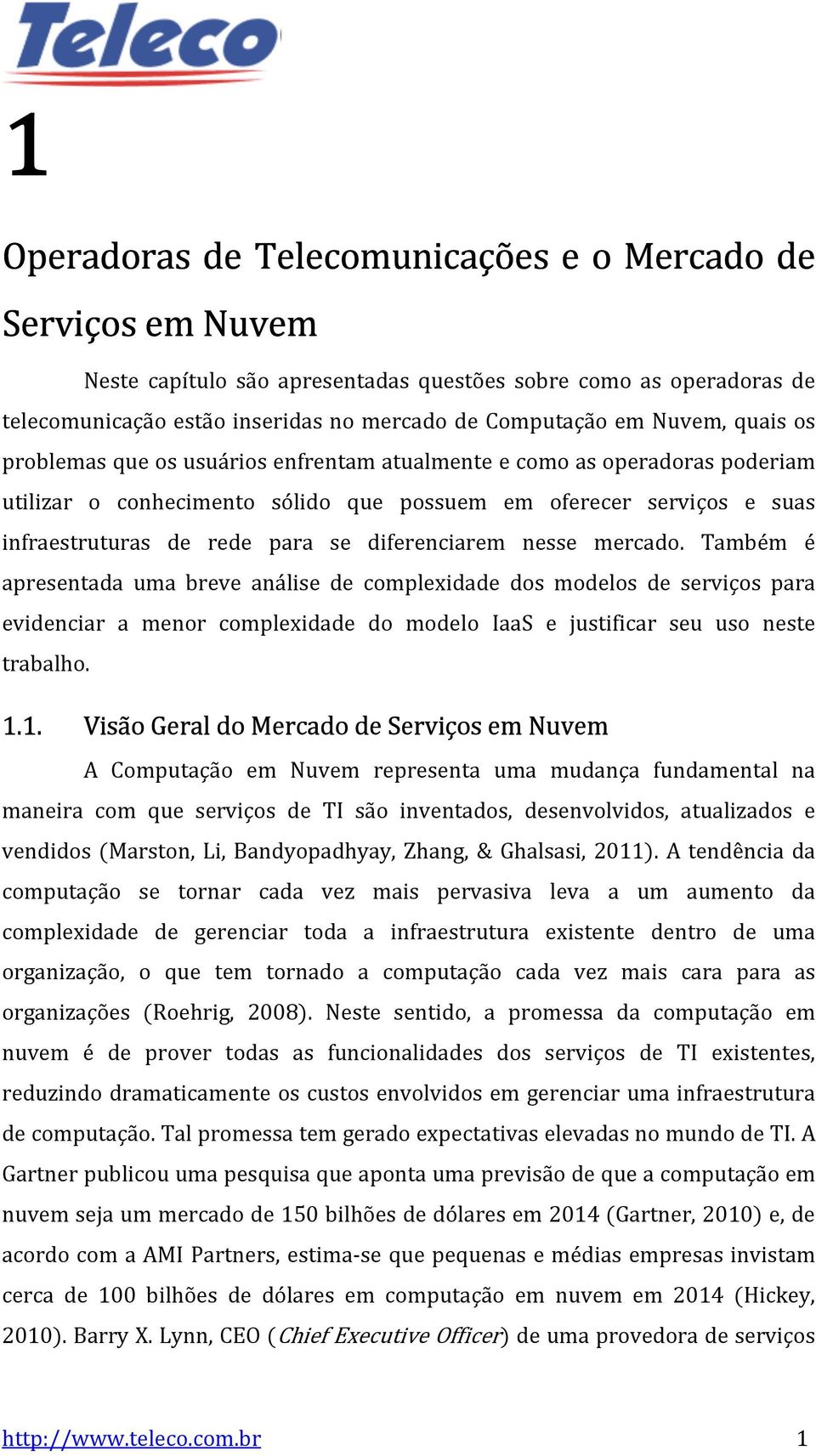 Teleco

1

Operadoras de Telecomunicações e o Mercado de Serviços em Nuvem

Neste capítulo são apresentadas questões sobre como as operadoras de telecomunicação estão inseridas no mercado de Computação em Nuvem, quais os problemas que os usuários enfrentam atualmente e como as operadoras poderiam utilizar o conhecimento sólido que possuem em oferecer serviços e suas infraestruturas de rede para se diferenciarem nesse mercado. Também é apresentada uma breve análise de complexidade dos modelos de serviços para evidenciar a menor complexidade do modelo IaaS e justificar seu uso neste trabalho.

1.1. Visão Geral do Mercado de Serviços em Nuvem

A Computação em Nuvem representa uma mudança fundamental na maneira com que serviços de TI são inventados, desenvolvidos, atualizados e vendidos (Marston, Li, Bandyopadhyay, Zhang, & Ghalsasi, 2011). A tendência da computação se tornar cada vez mais pervasiva leva a um aumento da complexidade de gerenciar toda a infraestrutura existente dentro de uma organização, o que tem tornado a computação cada vez mais cara para as organizações (Roehrig, 2008). Neste sentido, a promessa da computação em nuvem é de prover todas as funcionalidades dos serviços de TI existentes, reduzindo dramaticamente os custos envolvidos em gerenciar uma infraestrutura de computação. Tal promessa tem gerado expectativas elevadas no mundo de TI. A Gartner publicou uma pesquisa que aponta uma previsão de que a computação em nuvem seja um mercado de 150 bilhões de dólares em 2014 (Gartner, 2010) e, de acordo com a AMI Partners, estima-se que pequenas e médias empresas invistam cerca de 100 bilhões de dólares em computação em nuvem em 2014 (Hickey, 2010). Barry X. Lynn, CEO (Chief Executive Officer) de uma provedora de serviços

http://www.teleco.com.br 1